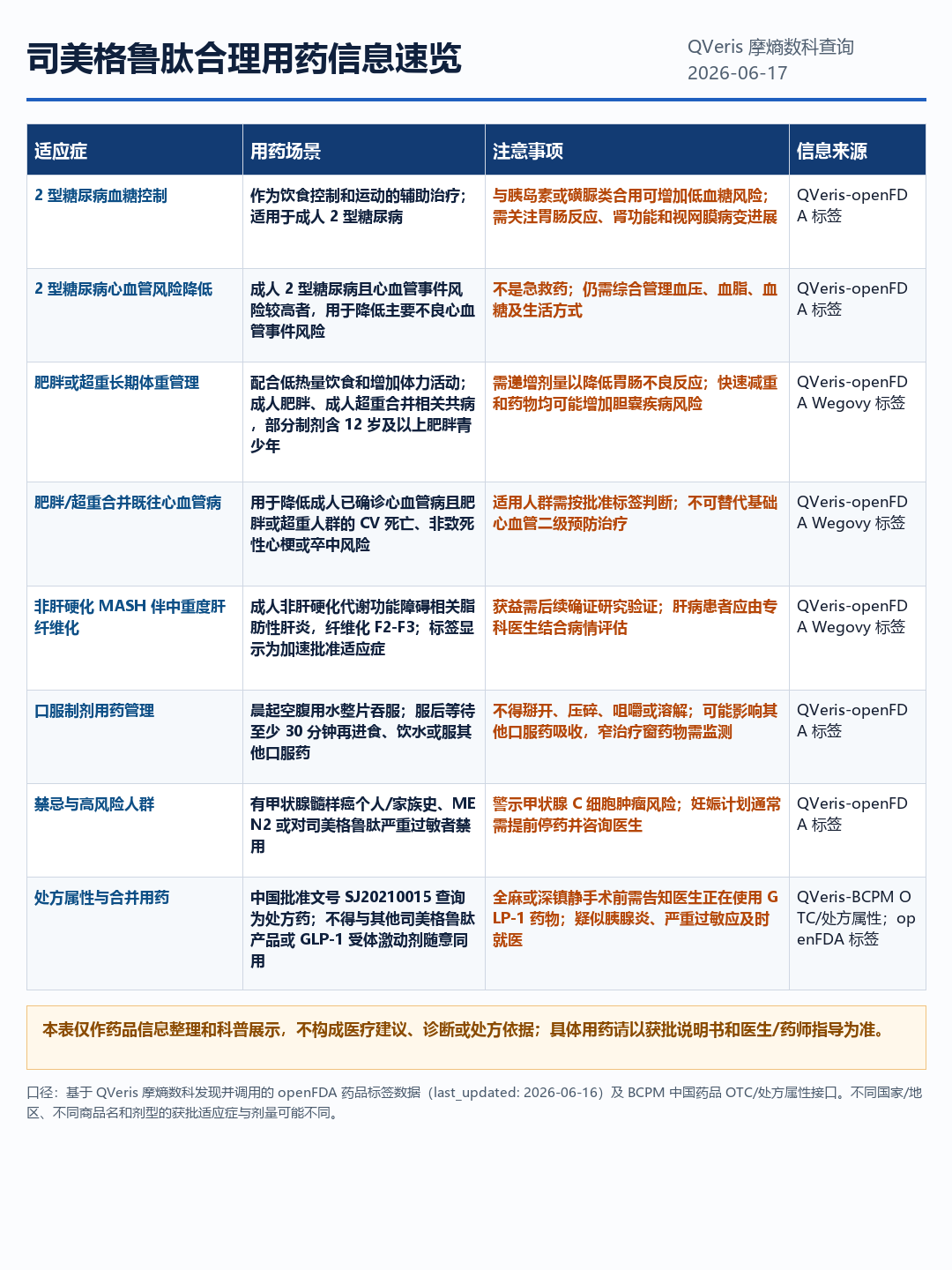 司美格鲁肽合理用药信息速览

QVeris 摩熵数科查询
2026-06-17

| 适应症 | 用药场景 | 注意事项 | 信息来源 |
|---|---|---|---|
| 2 型糖尿病血糖控制 | 作为饮食控制和运动的辅助治疗；适用于成人 2 型糖尿病 | 与胰岛素或磺脲类合用可增加低血糖风险；需关注胃肠反应、肾功能和视网膜病变进展 | QVeris-openFDA 标签 |
| 2 型糖尿病心血管风险降低 | 成人 2 型糖尿病且心血管事件风险较高者，用于降低主要不良心血管事件风险 | 不是急救药；仍需综合管理血压、血脂、血糖及生活方式 | QVeris-openFDA 标签 |
| 肥胖或超重长期体重管理 | 配合低热量饮食和增加体力活动；成人肥胖、成人超重合并相关共病，部分制剂含 12 岁及以上肥胖青少年 | 需递增剂量以降低胃肠不良反应；快速减重和药物均可能增加胆囊疾病风险 | QVeris-openFDA Wegovy 标签 |
| 肥胖/超重合并既往心血管病 | 用于降低成人已确诊心血管病且肥胖或超重人群的 CV 死亡、非致死性心梗或卒中风险 | 适用人群需按批准标签判断；不可替代基础心血管二级预防治疗 | QVeris-openFDA Wegovy 标签 |
| 非肝硬化 MASH 伴中重度肝纤维化 | 成人非肝硬化代谢功能障碍相关脂肪性肝炎，纤维化 F2-F3；标签显示为加速批准适应症 | 获益需后续确证研究验证；肝病患者应由专科医生结合病情评估 | QVeris-openFDA Wegovy 标签 |
| 口服制剂用药管理 | 晨起空腹用水整片吞服；服后等待至少 30 分钟再进食、饮水或服其他口服药 | 不得掰开、压碎、咀嚼或溶解；可能影响其他口服药吸收，窄治疗窗药物需监测 | QVeris-openFDA 标签 |
| 禁忌与高风险人群 | 有甲状腺髓样癌个人/家族史、MEN2 或对司美格鲁肽严重过敏者禁用 | 警示甲状腺 C 细胞肿瘤风险；妊娠计划通常需提前停药并咨询医生 | QVeris-openFDA 标签 |
| 处方属性与合并用药 | 中国批准文号 SJ20210015 查询为处方药；不得与其他司美格鲁肽产品或 GLP-1 受体激动剂随意同用 | 全麻或深镇静手术前需告知医生正在使用 GLP-1 药物；疑似胰腺炎、严重过敏应及时就医 | QVeris-BCPM OTC/处方属性；openFDA 标签 |

本表仅作药品信息整理和科普展示，不构成医疗建议、诊断或处方依据；具体用药请以获批说明书和医生/药师指导为准。

口径：基于 QVeris 摩熵数科发现并调用的 openFDA 药品标签数据（last_updated: 2026-06-16）及 BCPM 中国药品 OTC/处方属性接口。不同国家/地区、不同商品名和剂型的获批适应症与剂量可能不同。